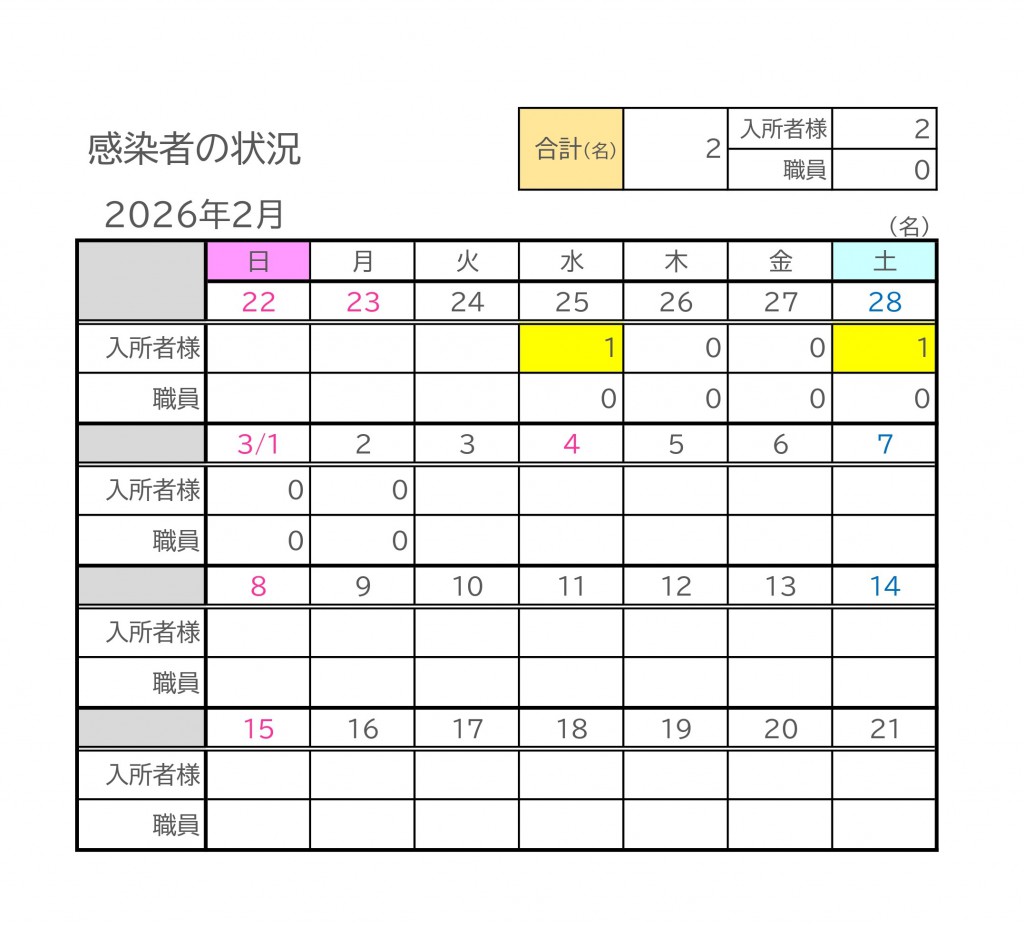 感染者の状況

| 合計(名) | 2 | 入所者様 | 2 |
|---|---|---|---|
| | | 職員 | 0 |

2026年2月

(名)

| | 日 | 月 | 火 | 水 | 木 | 金 | 土 |
|---|---|---|---|---|---|---|---|
| | 22 | 23 | 24 | 25 | 26 | 27 | 28 |
| 入所者様 | | | | 1 | 0 | 0 | 1 |
| 職員 | | | | 0 | 0 | 0 | 0 |
| | 3/1 | 2 | 3 | 4 | 5 | 6 | 7 |
| 入所者様 | 0 | 0 | | | | | |
| 職員 | 0 | 0 | | | | | |
| | 8 | 9 | 10 | 11 | 12 | 13 | 14 |
| 入所者様 | | | | | | | |
| 職員 | | | | | | | |
| | 15 | 16 | 17 | 18 | 19 | 20 | 21 |
| 入所者様 | | | | | | | |
| 職員 | | | | | | | |